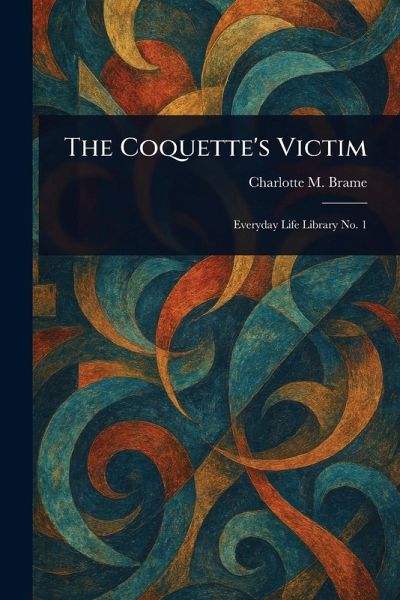 The Coquette's Victim

Charlotte M. Brame

Everyday Life Library No. 1